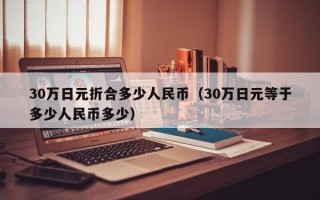 30万日元折合多少人民币（30万日元等于多少人民币多少)